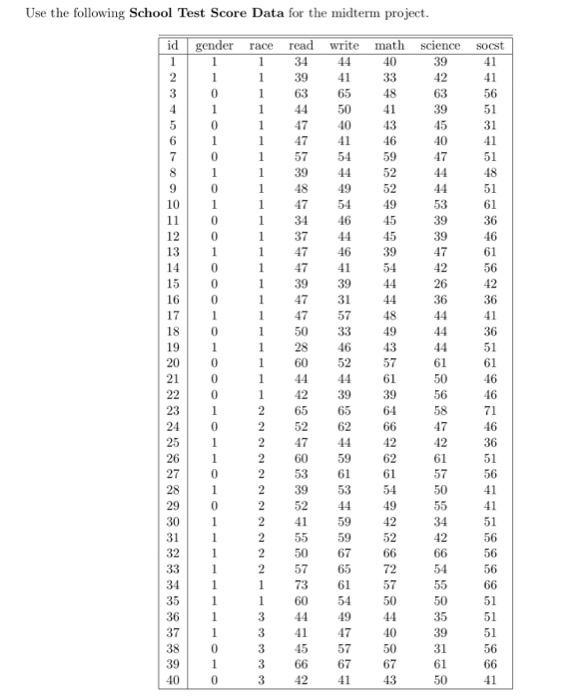 Use the following **School Test Score Data** for the midterm project.

| id | gender | race | read | write | math | science | socst |
|---|---|---|---|---|---|---|---|
| 1 | 1 | 1 | 34 | 44 | 40 | 39 | 41 |
| 2 | 1 | 1 | 39 | 41 | 33 | 42 | 41 |
| 3 | 0 | 1 | 63 | 65 | 48 | 63 | 56 |
| 4 | 1 | 1 | 44 | 50 | 41 | 39 | 51 |
| 5 | 0 | 1 | 47 | 40 | 43 | 45 | 31 |
| 6 | 1 | 1 | 47 | 41 | 46 | 40 | 41 |
| 7 | 0 | 1 | 57 | 54 | 59 | 47 | 51 |
| 8 | 1 | 1 | 39 | 44 | 52 | 44 | 48 |
| 9 | 0 | 1 | 48 | 49 | 52 | 44 | 51 |
| 10 | 1 | 1 | 47 | 54 | 49 | 53 | 61 |
| 11 | 0 | 1 | 34 | 46 | 45 | 39 | 36 |
| 12 | 0 | 1 | 37 | 44 | 45 | 39 | 46 |
| 13 | 1 | 1 | 47 | 46 | 39 | 47 | 61 |
| 14 | 0 | 1 | 47 | 41 | 54 | 42 | 56 |
| 15 | 0 | 1 | 39 | 39 | 44 | 26 | 42 |
| 16 | 0 | 1 | 47 | 31 | 44 | 36 | 36 |
| 17 | 1 | 1 | 47 | 57 | 48 | 44 | 41 |
| 18 | 0 | 1 | 50 | 33 | 49 | 44 | 36 |
| 19 | 1 | 1 | 28 | 46 | 43 | 44 | 51 |
| 20 | 0 | 1 | 60 | 52 | 57 | 61 | 61 |
| 21 | 0 | 1 | 44 | 44 | 61 | 50 | 46 |
| 22 | 0 | 1 | 42 | 39 | 39 | 56 | 46 |
| 23 | 1 | 2 | 65 | 65 | 64 | 58 | 71 |
| 24 | 0 | 2 | 52 | 62 | 66 | 47 | 46 |
| 25 | 1 | 2 | 47 | 44 | 42 | 42 | 36 |
| 26 | 1 | 2 | 60 | 59 | 62 | 61 | 51 |
| 27 | 0 | 2 | 53 | 61 | 61 | 57 | 56 |
| 28 | 1 | 2 | 39 | 53 | 54 | 50 | 41 |
| 29 | 0 | 2 | 52 | 44 | 49 | 55 | 41 |
| 30 | 1 | 2 | 41 | 59 | 42 | 34 | 51 |
| 31 | 1 | 2 | 55 | 59 | 52 | 42 | 56 |
| 32 | 1 | 2 | 50 | 67 | 66 | 66 | 56 |
| 33 | 1 | 2 | 57 | 65 | 72 | 54 | 56 |
| 34 | 1 | 1 | 73 | 61 | 57 | 55 | 66 |
| 35 | 1 | 1 | 60 | 54 | 50 | 50 | 51 |
| 36 | 1 | 3 | 44 | 49 | 44 | 35 | 51 |
| 37 | 1 | 3 | 41 | 47 | 40 | 39 | 51 |
| 38 | 0 | 3 | 45 | 57 | 50 | 31 | 56 |
| 39 | 1 | 3 | 66 | 67 | 67 | 61 | 66 |
| 40 | 0 | 3 | 42 | 41 | 43 | 50 | 41 |